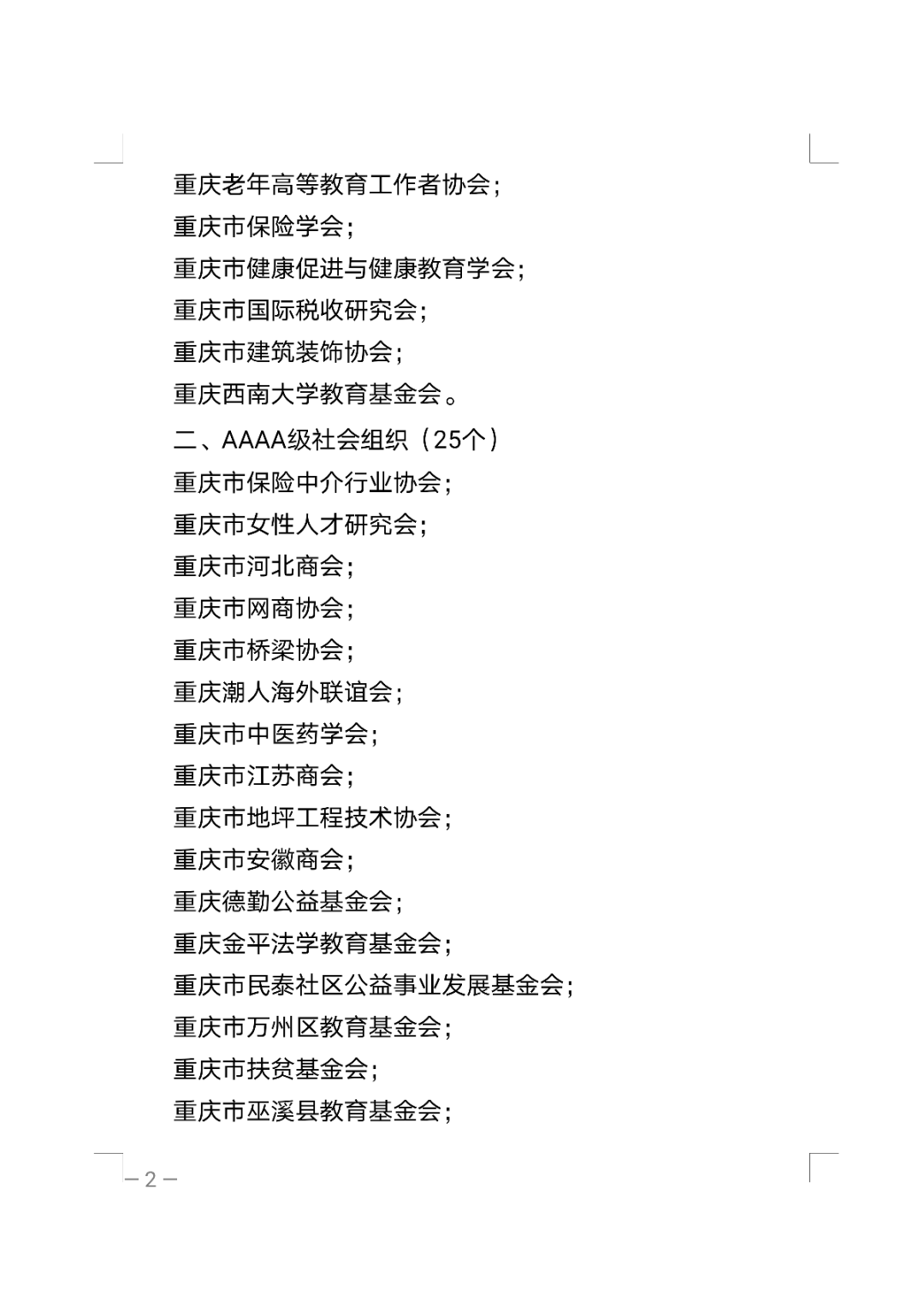 重庆老年高等教育工作者协会；

重庆市保险学会；

重庆市健康促进与健康教育学会；

重庆市国际税收研究会；

重庆市建筑装饰协会；

重庆西南大学教育基金会。

二、AAAA级社会组织（25个）

重庆市保险中介行业协会；

重庆市女性人才研究会；

重庆市河北商会；

重庆市网商协会；

重庆市桥梁协会；

重庆潮人海外联谊会；

重庆市中医药学会；

重庆市江苏商会；

重庆市地坪工程技术协会；

重庆市安徽商会；

重庆德勤公益基金会；

重庆金平法学教育基金会；

重庆市民泰社区公益事业发展基金会；

重庆市万州区教育基金会；

重庆市扶贫基金会；

重庆市巫溪县教育基金会；

—2—